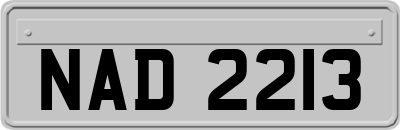 NAD 2213